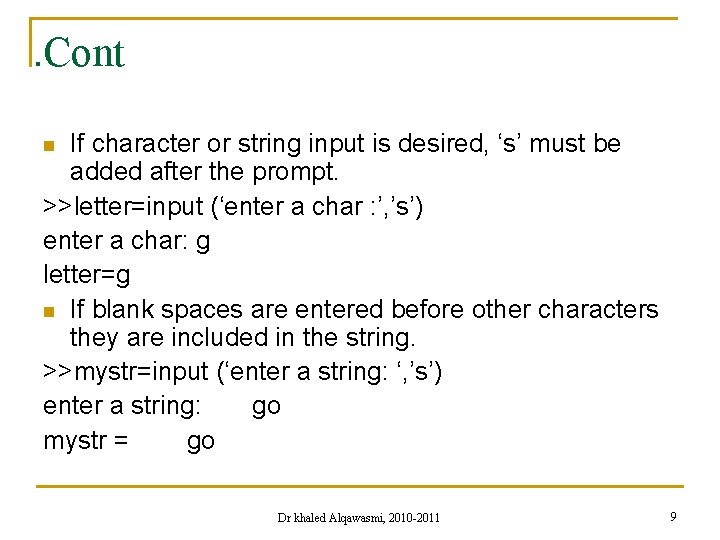 .Cont

If character or string input is desired, ‘s’ must be added after the prompt.

>>letter=input (‘enter a char :’,’s’)

enter a char: g

letter=g

If blank spaces are entered before other characters they are included in the string.

>>mystr=input (‘enter a string: ‘,’s’)

enter a string:     go

mystr =     go

Dr khaled Alqawasmi, 2010-2011

9